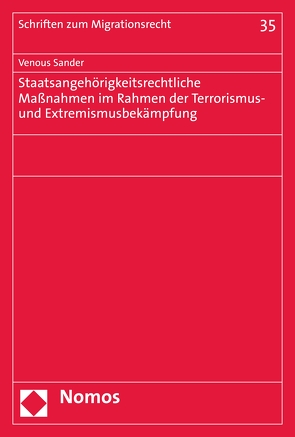 Schriften zum Migrationsrecht 35

Venous Sander

Staatsangehörigkeitsrechtliche Maßnahmen im Rahmen der Terrorismus- und Extremismusbekämpfung

Nomos